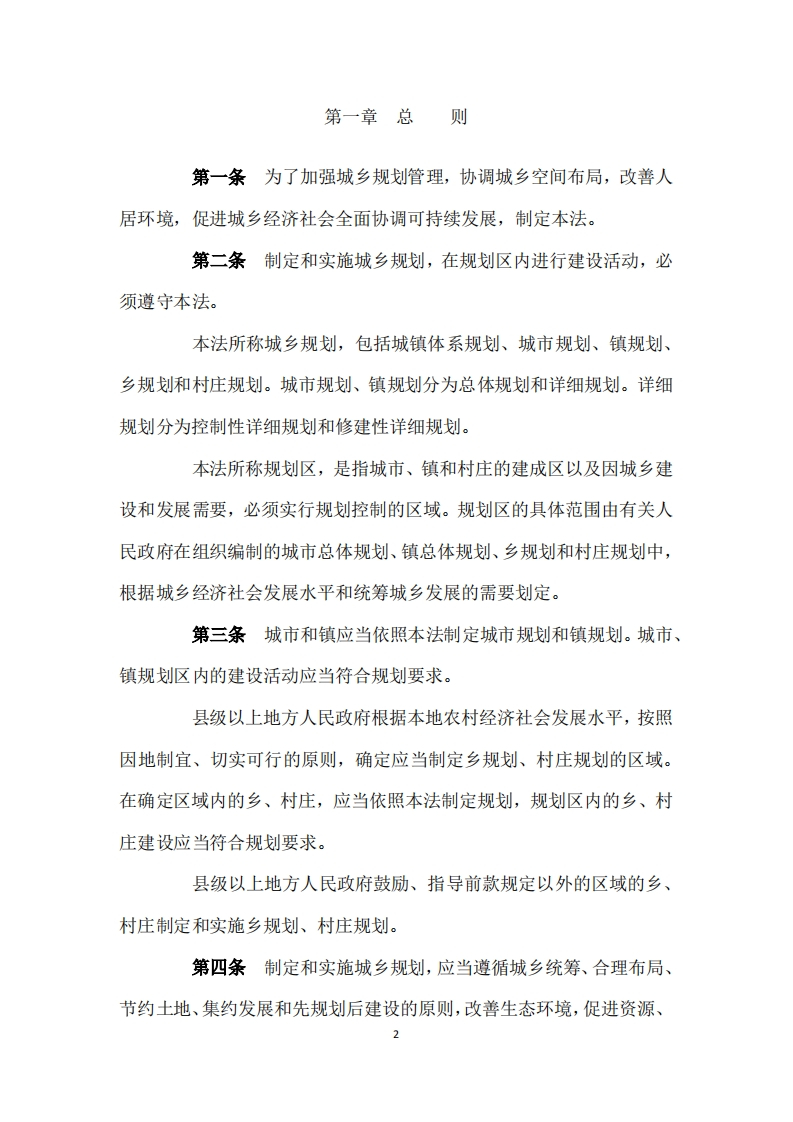 第一章　总　　则

第一条　为了加强城乡规划管理，协调城乡空间布局，改善人居环境，促进城乡经济社会全面协调可持续发展，制定本法。

第二条　制定和实施城乡规划，在规划区内进行建设活动，必须遵守本法。

本法所称城乡规划，包括城镇体系规划、城市规划、镇规划、乡规划和村庄规划。城市规划、镇规划分为总体规划和详细规划。详细规划分为控制性详细规划和修建性详细规划。

本法所称规划区，是指城市、镇和村庄的建成区以及因城乡建设和发展需要，必须实行规划控制的区域。规划区的具体范围由有关人民政府在组织编制的城市总体规划、镇总体规划、乡规划和村庄规划中，根据城乡经济社会发展水平和统筹城乡发展的需要划定。

第三条　城市和镇应当依照本法制定城市规划和镇规划。城市、镇规划区内的建设活动应当符合规划要求。

县级以上地方人民政府根据本地农村经济社会发展水平，按照因地制宜、切实可行的原则，确定应当制定乡规划、村庄规划的区域。在确定区域内的乡、村庄，应当依照本法制定规划，规划区内的乡、村庄建设应当符合规划要求。

县级以上地方人民政府鼓励、指导前款规定以外的区域的乡、村庄制定和实施乡规划、村庄规划。

第四条　制定和实施城乡规划，应当遵循城乡统筹、合理布局、节约土地、集约发展和先规划后建设的原则，改善生态环境，促进资源、

2